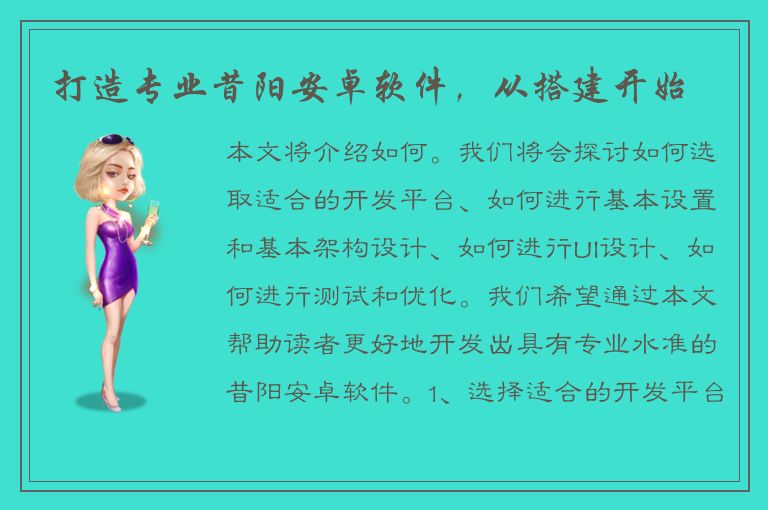 打造专业昔阳安卓软件，从搭建开始

本文将介绍如何。我们将会探讨如何选取适合的开发平台、如何进行基本设置和基本架构设计、如何进行UI设计、如何进行测试和优化。我们希望通过本文帮助读者更好地开发出具有专业水准的昔阳安卓软件。1、选择适合的开发平台